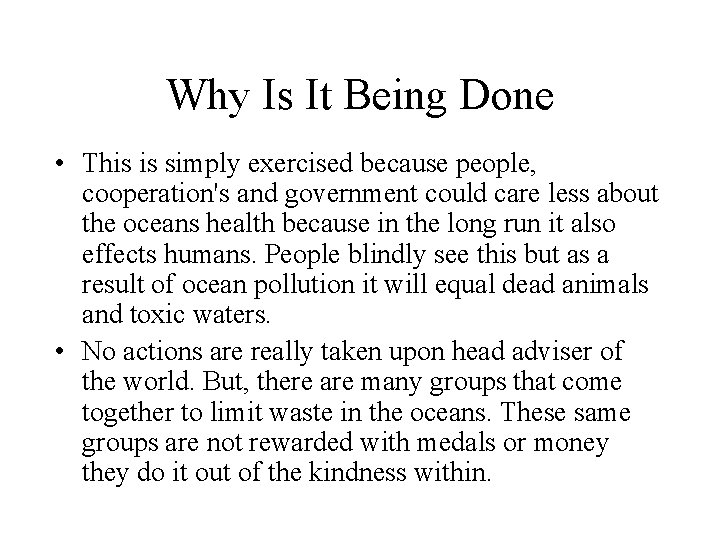 Why Is It Being Done

• This is simply exercised because people, cooperation's and government could care less about the oceans health because in the long run it also effects humans. People blindly see this but as a result of ocean pollution it will equal dead animals and toxic waters.

• No actions are really taken upon head adviser of the world. But, there are many groups that come together to limit waste in the oceans. These same groups are not rewarded with medals or money they do it out of the kindness within.